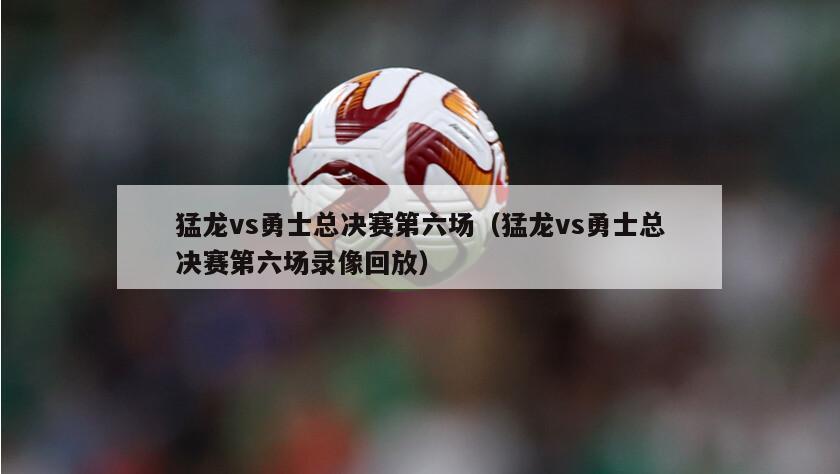 猛龙vs勇士总决赛第六场（猛龙vs勇士总决赛第六场录像回放）